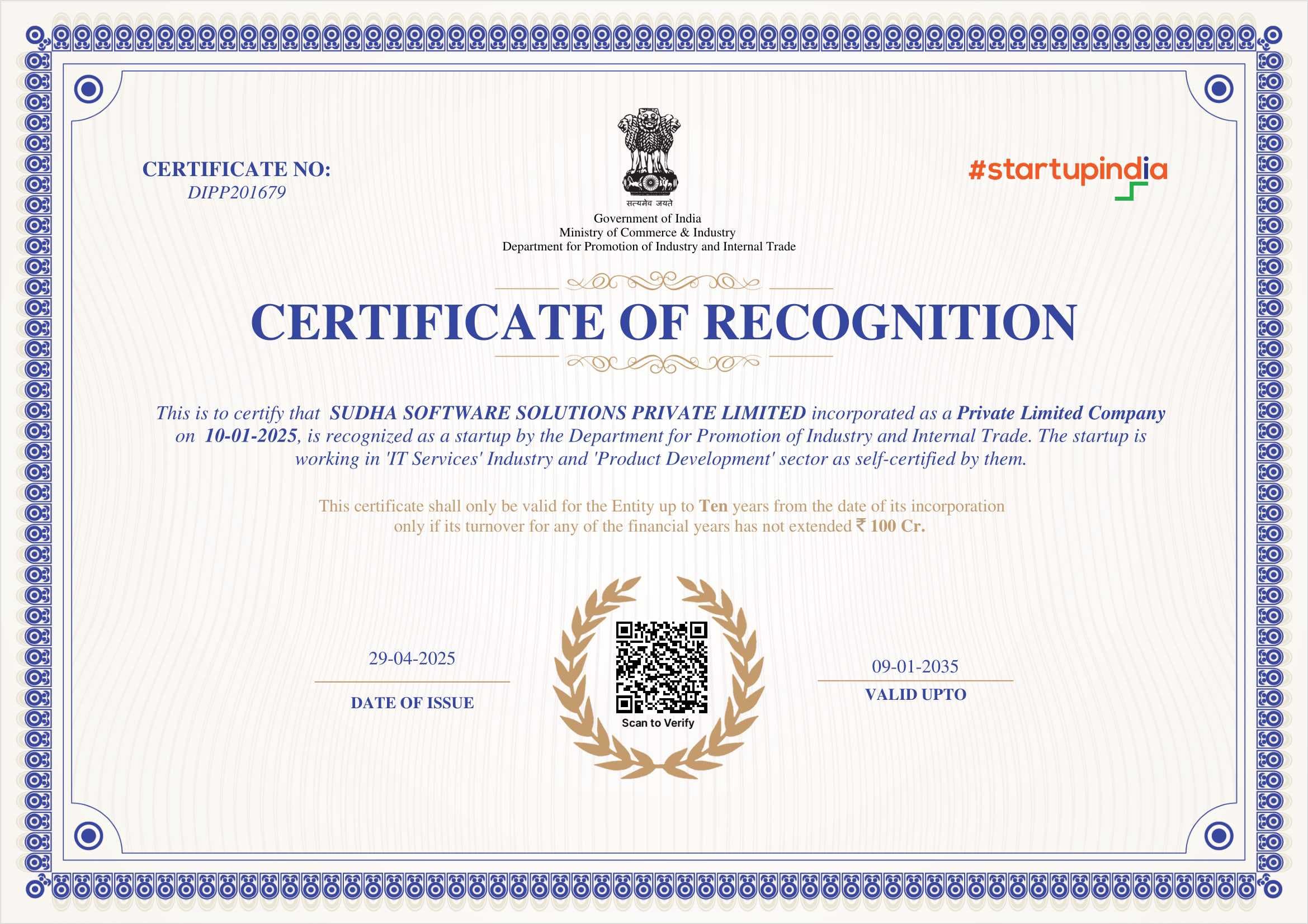 CERTIFICATE NO:
DIPP201679

सत्यमेव जयते
Government of India
Ministry of Commerce & Industry
Department for Promotion of Industry and Internal Trade

#startupindia

CERTIFICATE OF RECOGNITION

This is to certify that SUDHA SOFTWARE SOLUTIONS PRIVATE LIMITED incorporated as a Private Limited Company on 10-01-2025, is recognized as a startup by the Department for Promotion of Industry and Internal Trade. The startup is working in 'IT Services' Industry and 'Product Development' sector as self-certified by them.

This certificate shall only be valid for the Entity up to Ten years from the date of its incorporation only if its turnover for any of the financial years has not extended ₹ 100 Cr.

29-04-2025
DATE OF ISSUE

Scan to Verify

09-01-2035
VALID UPTO